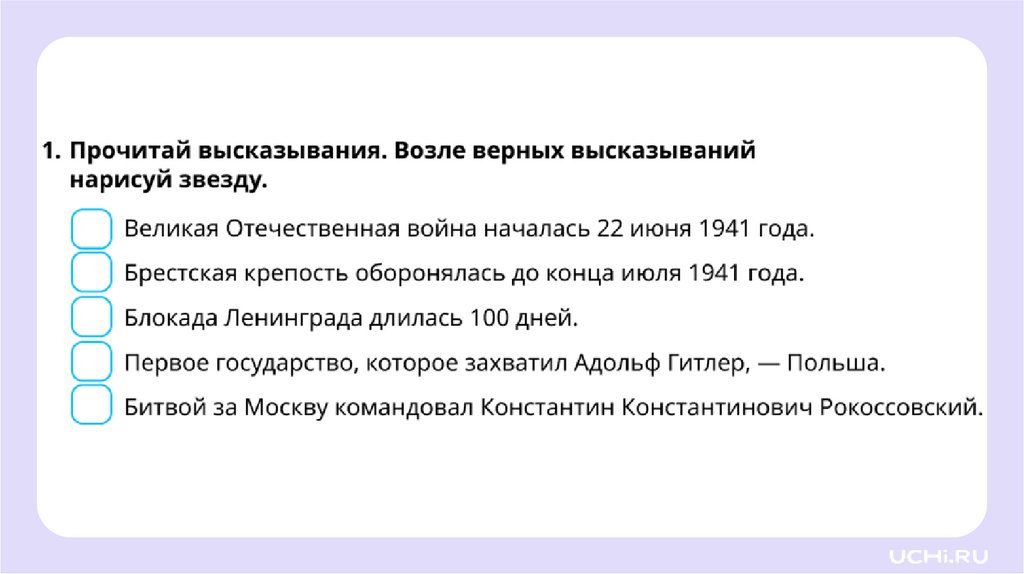 1. Прочитай высказывания. Возле верных высказываний нарисуй звезду.

Великая Отечественная война началась 22 июня 1941 года.

Брестская крепость оборонялась до конца июля 1941 года.

Блокада Ленинграда длилась 100 дней.

Первое государство, которое захватил Адольф Гитлер, — Польша.

Битвой за Москву командовал Константин Константинович Рокоссовский.

UCHi.RU